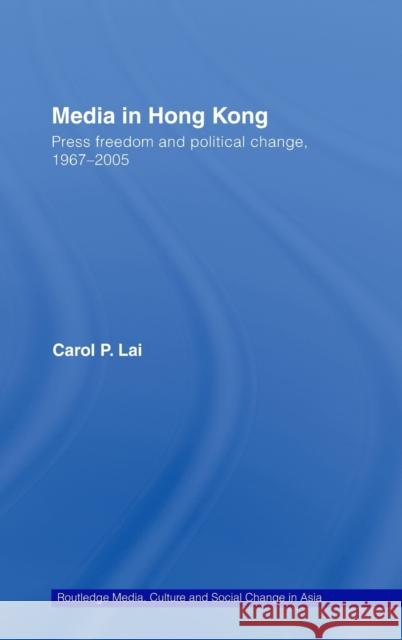 Media in Hong Kong

Press freedom and political change, 1967–2005

Carol P. Lai

Routledge Media, Culture and Social Change in Asia